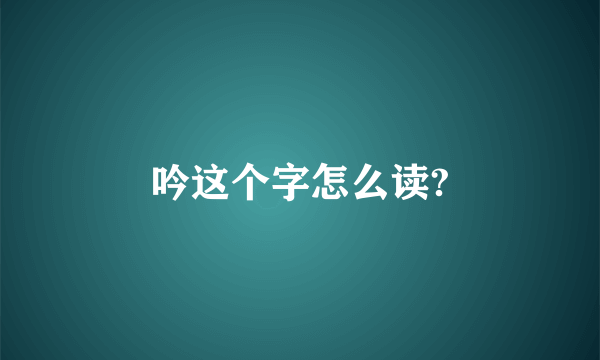 吟这个字怎么读?